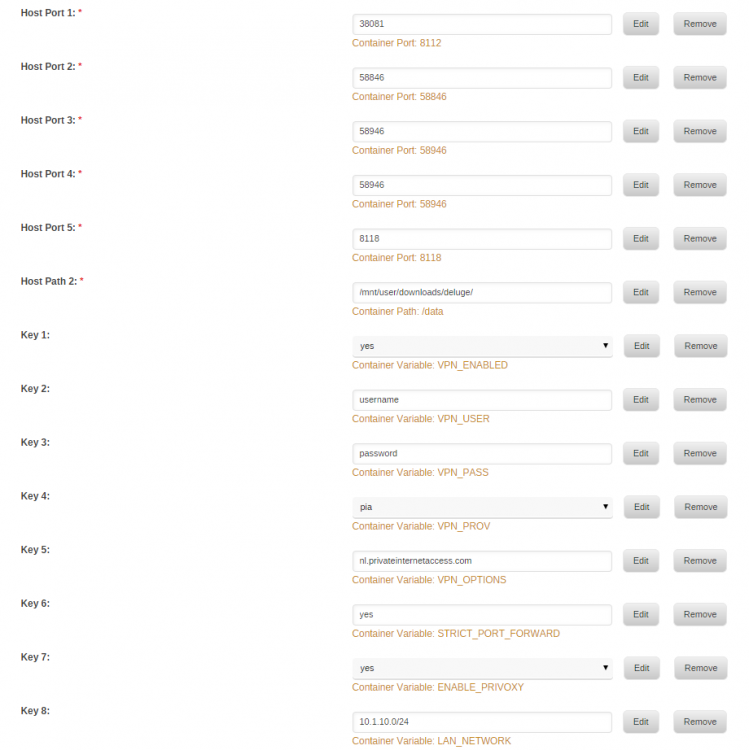 Host Port 1: *
38081
Edit
Remove
Container Port: 8112

Host Port 2: *
58846
Edit
Remove
Container Port: 58846

Host Port 3: *
58946
Edit
Remove
Container Port: 58946

Host Port 4: *
58946
Edit
Remove
Container Port: 58946

Host Port 5: *
8118
Edit
Remove
Container Port: 8118

Host Path 2: *
/mnt/user/downloads/deluge/
Edit
Remove
Container Path: /data

Key 1:
yes
Edit
Remove
Container Variable: VPN_ENABLED

Key 2:
username
Edit
Remove
Container Variable: VPN_USER

Key 3:
password
Edit
Remove
Container Variable: VPN_PASS

Key 4:
pia
Edit
Remove
Container Variable: VPN_PROV

Key 5:
nl.privateinternetaccess.com
Edit
Remove
Container Variable: VPN_OPTIONS

Key 6:
yes
Edit
Remove
Container Variable: STRICT_PORT_FORWARD

Key 7:
yes
Edit
Remove
Container Variable: ENABLE_PRIVOXY

Key 8:
10.1.10.0/24
Edit
Remove
Container Variable: LAN_NETWORK